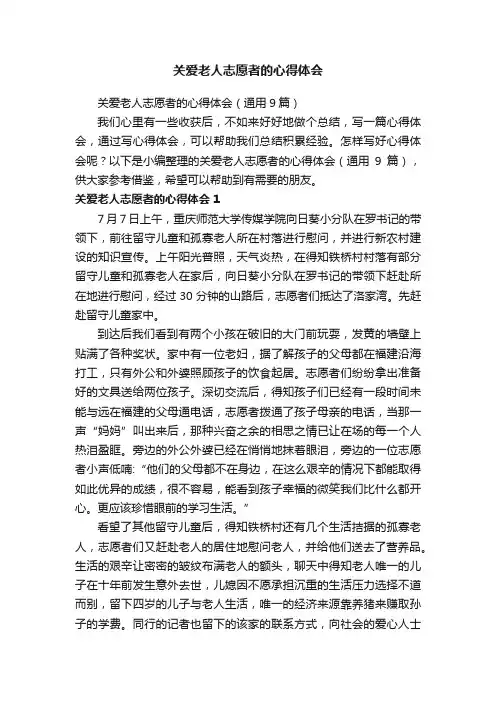 关爱老人志愿者的心得体会

关爱老人志愿者的心得体会（通用 9 篇）

我们心里有一些收获后，不如来好好地做个总结，写一篇心得体会，通过写心得体会，可以帮助我们总结积累经验。怎样写好心得体会呢？以下是小编整理的关爱老人志愿者的心得体会（通用 9 篇），供大家参考借鉴，希望可以帮助到有需要的朋友。

关爱老人志愿者的心得体会 1

7 月 7 日上午，重庆师范大学传媒学院向日葵小分队在罗书记的带领下，前往留守儿童和孤寡老人所在村落进行慰问，并进行新农村建设的知识宣传。上午阳光普照，天气炎热，在得知铁桥村村落有部分留守儿童和孤寡老人在家后，向日葵小分队在罗书记的带领下赶赴所在地进行慰问，经过 30 分钟的山路后，志愿者们抵达了洛家湾。先赶赴留守儿童家中。

到达后我们看到有两个小孩在破旧的大门前玩耍，发黄的墙壁上贴满了各种奖状。家中有一位老妇，据了解孩子的父母都在福建沿海打工，只有外公和外婆照顾孩子的饮食起居。志愿者们纷纷拿出准备好的文具送给两位孩子。深切交流后，得知孩子们已经有一段时间未能与远在福建的父母通电话，志愿者拨通了孩子母亲的电话，当那一声“妈妈”叫出来后，那种兴奋之余的相思之情已让在场的每一个人热泪盈眶。旁边的外公外婆已经在悄悄地抹着眼泪，旁边的一位志愿者小声低喃：“他们的父母都不在身边，在这么艰辛的情况下都能取得如此优异的成绩，很不容易，能看到孩子幸福的微笑我们比什么都开心。更应该珍惜眼前的学习生活。”

看望了其他留守儿童后，得知铁桥村还有几个生活拮据的孤寡老人，志愿者们又赶赴老人的居住地慰问老人，并给他们送去了营养品。生活的艰辛让密密的皱纹布满老人的额头，聊天中得知老人唯一的儿子在十年前发生意外去世，儿媳因不愿承担沉重的生活压力选择不道而别，留下四岁的儿子与老人生活，唯一的经济来源靠养猪来赚取孙子的学费。同行的记者也留下的该家的联系方式，向社会的爱心人士